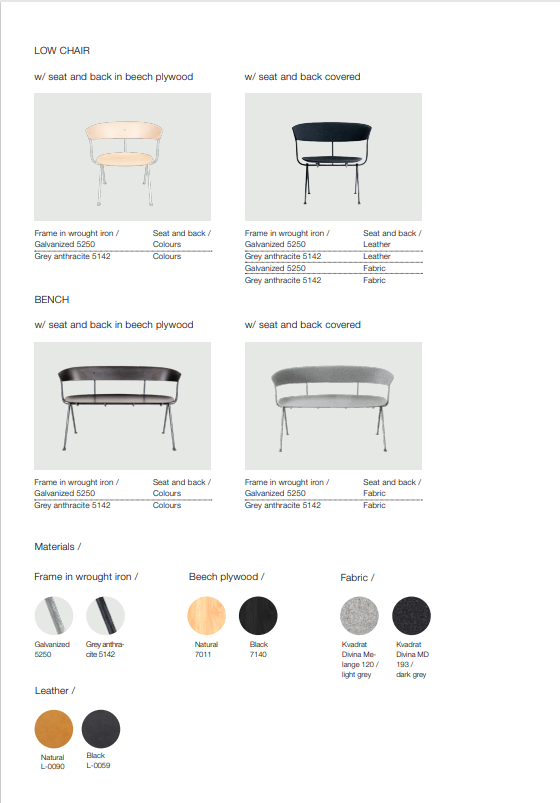 LOW CHAIR

w/ seat and back in beech plywood

| Frame in wrought iron / | Seat and back / |
|---|---|
| Galvanized 5250 | Colours |
| Grey anthracite 5142 | Colours |

w/ seat and back covered

| Frame in wrought iron / | Seat and back / |
|---|---|
| Galvanized 5250 | Leather |
| Grey anthracite 5142 | Leather |
| Galvanized 5250 | Fabric |
| Grey anthracite 5142 | Fabric |

BENCH

w/ seat and back in beech plywood

| Frame in wrought iron / | Seat and back / |
|---|---|
| Galvanized 5250 | Colours |
| Grey anthracite 5142 | Colours |

w/ seat and back covered

| Frame in wrought iron / | Seat and back / |
|---|---|
| Galvanized 5250 | Fabric |
| Grey anthracite 5142 | Fabric |

Materials /

Frame in wrought iron /

Galvanized 5250

Grey anthracite 5142

Beech plywood /

Natural 7011

Black 7140

Fabric /

Kvadrat Divina Melange 120 / light grey

Kvadrat Divina MD 193 / dark grey

Leather /

Natural L-0090

Black L-0059